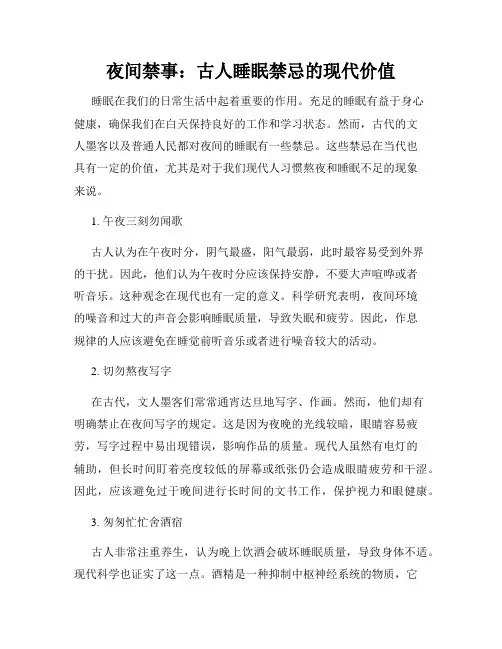 夜间禁事：古人睡眠禁忌的现代价值

睡眠在我们的日常生活中起着重要的作用。充足的睡眠有益于身心健康，确保我们在白天保持良好的工作和学习状态。然而，古代的文人墨客以及普通人民都对夜间的睡眠有一些禁忌。这些禁忌在当代也具有一定的价值，尤其是对于我们现代人习惯熬夜和睡眠不足的现象来说。

1. 午夜三刻勿闻歌

古人认为在午夜时分，阴气最盛，阳气最弱，此时最容易受到外界的干扰。因此，他们认为午夜时分应该保持安静，不要大声喧哗或者听音乐。这种观念在现代也有一定的意义。科学研究表明，夜间环境的噪音和过大的声音会影响睡眠质量，导致失眠和疲劳。因此，作息规律的人应该避免在睡觉前听音乐或者进行噪音较大的活动。

2. 切勿熬夜写字

在古代，文人墨客们常常通宵达旦地写字、作画。然而，他们却有明确禁止在夜间写字的规定。这是因为夜晚的光线较暗，眼睛容易疲劳，写字过程中易出现错误，影响作品的质量。现代人虽然有电灯的辅助，但长时间盯着亮度较低的屏幕或纸张仍会造成眼睛疲劳和干涩。因此，应该避免过于晚间进行长时间的文书工作，保护视力和眼健康。

3. 匆匆忙忙舍酒宿

古人非常注重养生，认为晚上饮酒会破坏睡眠质量，导致身体不适。现代科学也证实了这一点。酒精是一种抑制中枢神经系统的物质，它